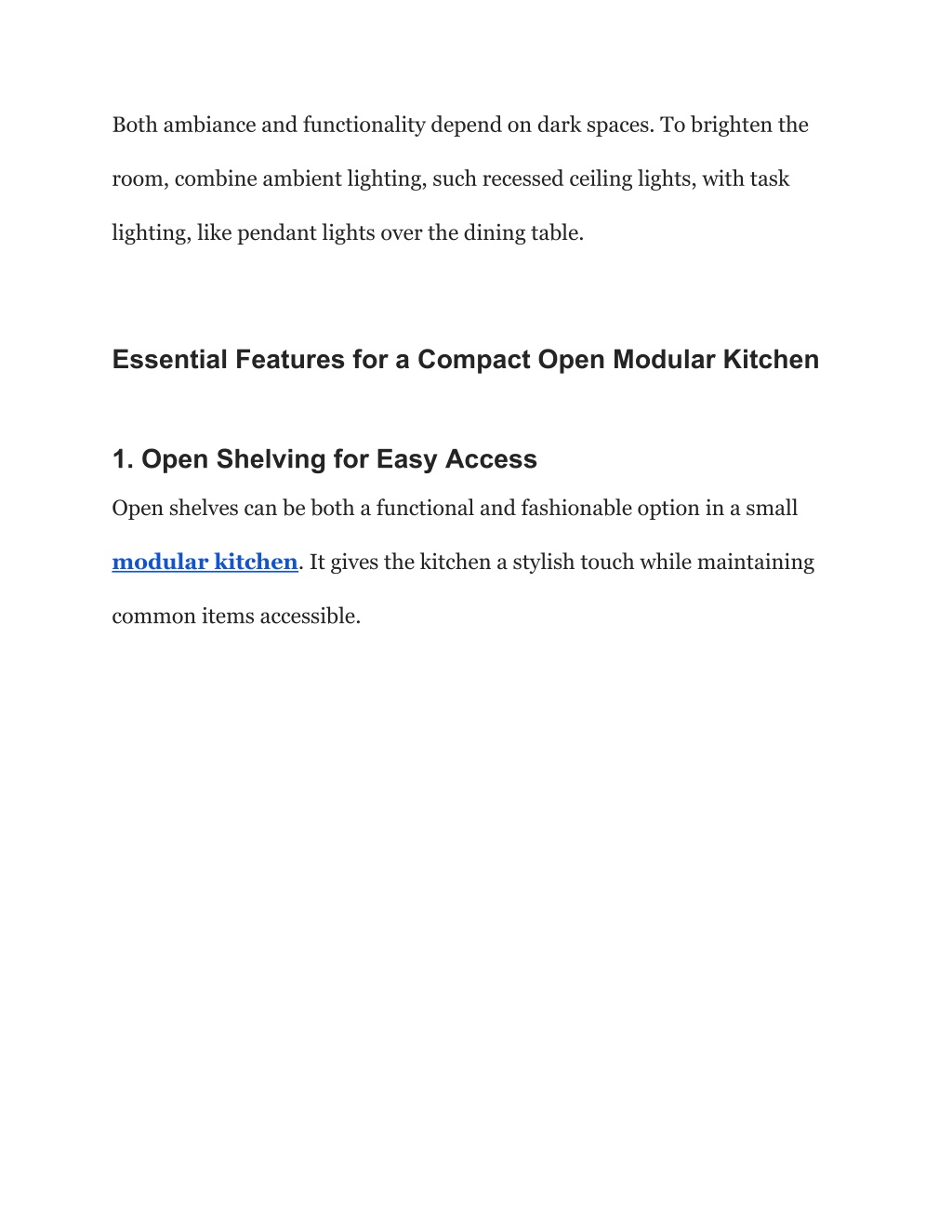 Both ambiance and functionality depend on dark spaces. To brighten the room, combine ambient lighting, such recessed ceiling lights, with task lighting, like pendant lights over the dining table.

Essential Features for a Compact Open Modular Kitchen

1. Open Shelving for Easy Access

Open shelves can be both a functional and fashionable option in a small modular kitchen. It gives the kitchen a stylish touch while maintaining common items accessible.